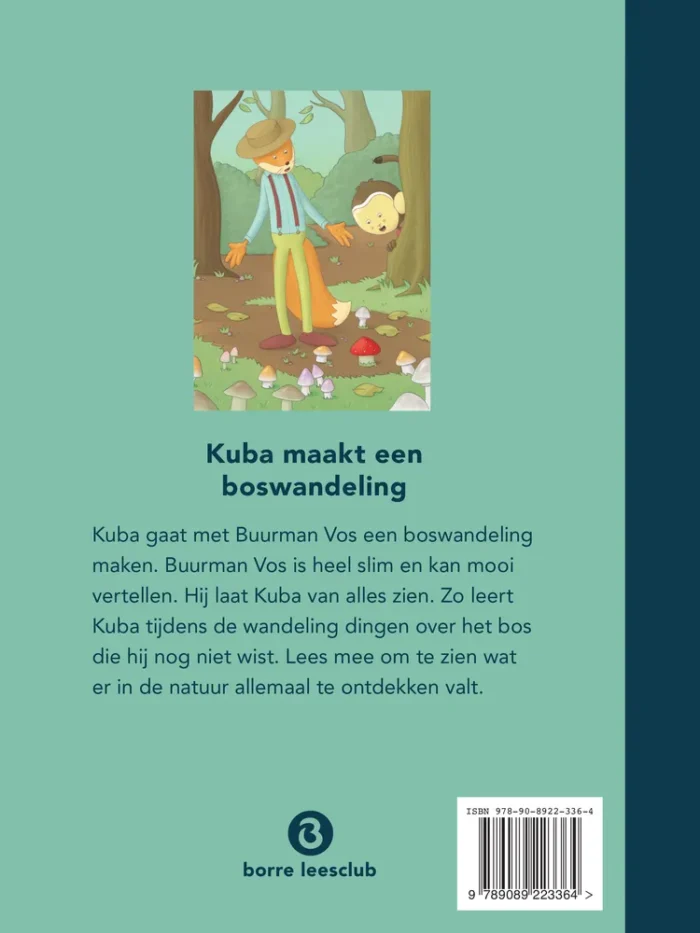 Kuba maakt een boswandeling

Kuba gaat met Buurman Vos een boswandeling maken. Buurman Vos is heel slim en kan mooi vertellen. Hij laat Kuba van alles zien. Zo leert Kuba tijdens de wandeling dingen over het bos die hij nog niet wist. Lees mee om te zien wat er in de natuur allemaal te ontdekken valt.

borre leesclub

ISBN 978-90-8922-336-4

9 789089 223364 >